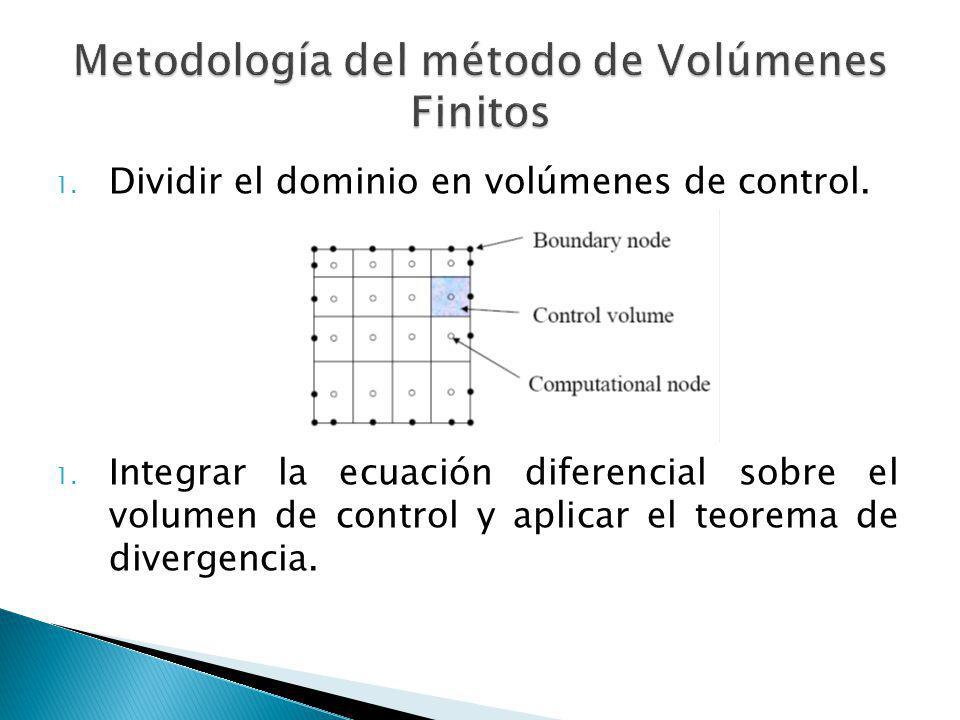 Metodología del método de Volúmenes Finitos

1. Dividir el dominio en volúmenes de control.

Boundary node

Control volume

Computational node

1. Integrar la ecuación diferencial sobre el volumen de control y aplicar el teorema de divergencia.